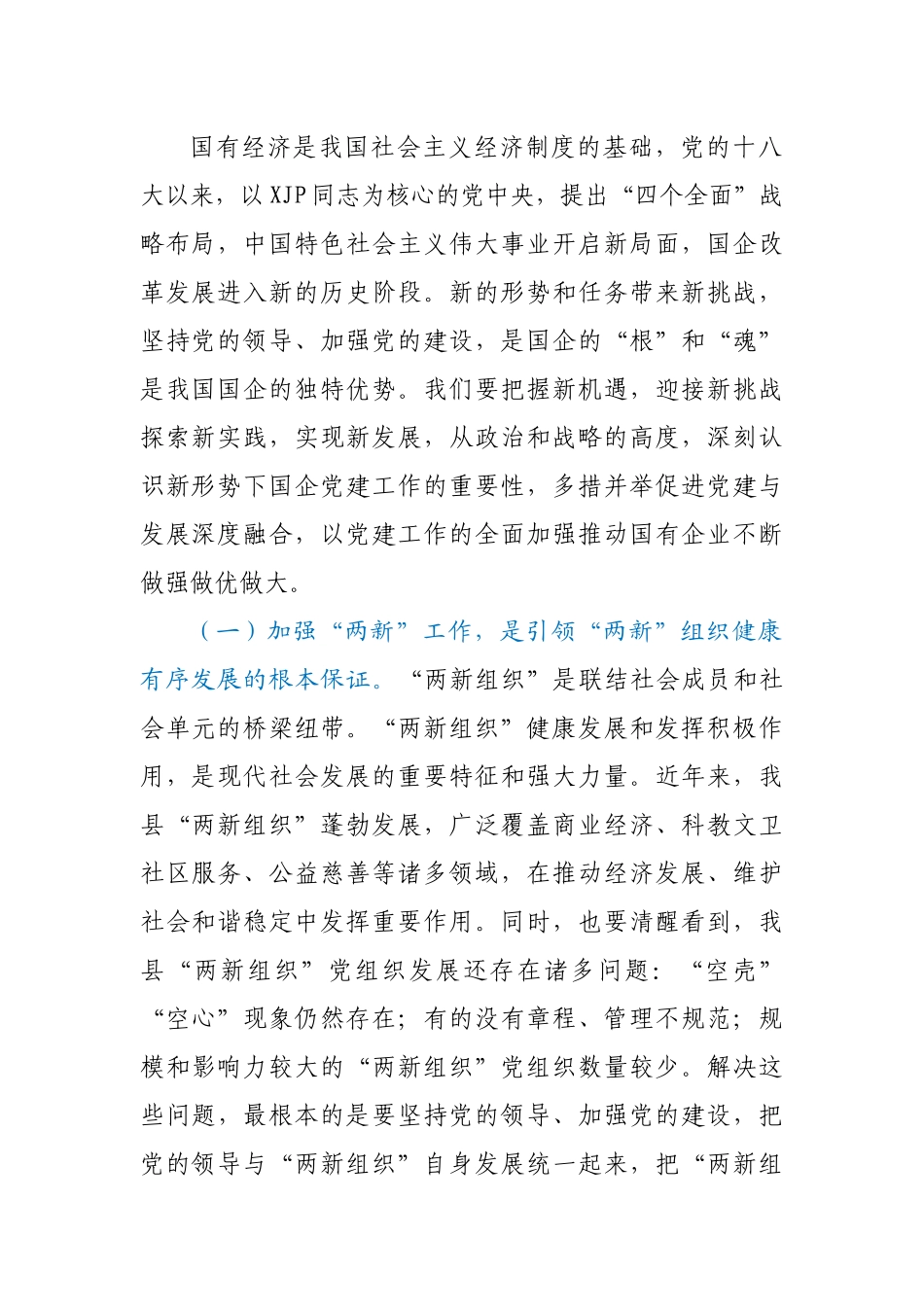 国有经济是我国社会主义经济制度的基础，党的十八大以来，以XJP同志为核心的党中央，提出“四个全面”战略布局，中国特色社会主义伟大事业开启新局面，国企改革发展进入新的历史阶段。新的形势和任务带来新挑战，坚持党的领导、加强党的建设，是国企的“根”和“魂”是我国国企的独特优势。我们要把握新机遇，迎接新挑战探索新实践，实现新发展，从政治和战略的高度，深刻认识新形势下国企党建工作的重要性，多措并举促进党建与发展深度融合，以党建工作的全面加强推动国有企业不断做强做优做大。

（一）加强“两新”工作，是引领“两新”组织健康有序发展的根本保证。“两新组织”是联结社会成员和社会单元的桥梁纽带。“两新组织”健康发展和发挥积极作用，是现代社会发展的重要特征和强大力量。近年来，我县“两新组织”蓬勃发展，广泛覆盖商业经济、科教文卫社区服务、公益慈善等诸多领域，在推动经济发展、维护社会和谐稳定中发挥重要作用。同时，也要清醒看到，我县“两新组织”党组织发展还存在诸多问题：“空壳”“空心”现象仍然存在；有的没有章程、管理不规范；规模和影响力较大的“两新组织”党组织数量较少。解决这些问题，最根本的是要坚持党的领导、加强党的建设，把党的领导与“两新组织”自身发展统一起来，把“两新组